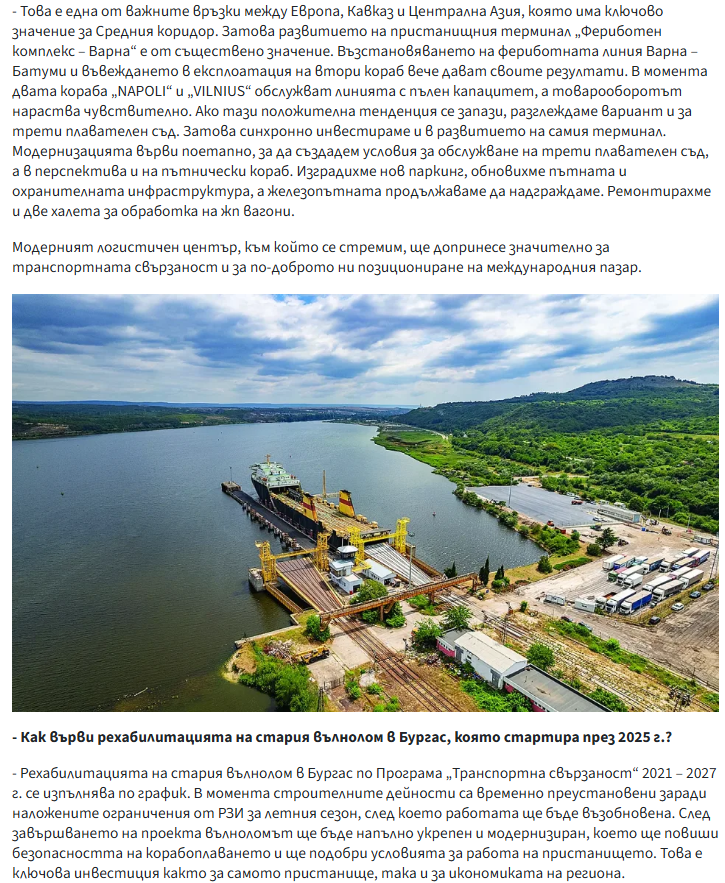 - Това е една от важните връзки между Европа, Кавказ и Централна Азия, която има ключово значение за Средния коридор. Затова развитието на пристанищния терминал „Фериботен комплекс – Варна“ е от съществено значение. Възстановяването на фериботната линия Варна – Батуми и въвеждането в експлоатация на втори кораб вече дават своите резултати. В момента двата кораба „NAPOLI“ и „VILNIUS“ обслужват линията с пълен капацитет, а товарооборотът нараства чувствително. Ако тази положителна тенденция се запази, разглеждаме вариант и за трети плавателен съд. Затова синхронно инвестираме и в развитието на самия терминал. Модернизацията върви поетапно, за да създадем условия за обслужване на трети плавателен съд, а в перспектива и на пътнически кораб. Изградихме нов паркинг, обновихме пътната и охранителната инфраструктура, а железопътната продължаваме да надграждаме. Ремонтирахме и две халета за обработка на жп вагони.

Модерният логистичен център, към който се стремим, ще допринесе значително за транспортната свързаност и за по-доброто ни позициониране на международния пазар.

- Как върви рехабилитацията на стария вълнолом в Бургас, която стартира през 2025 г.?

- Рехабилитацията на стария вълнолом в Бургас по Програма „Транспортна свързаност“ 2021 – 2027 г. се изпълнява по график. В момента строителните дейности са временно преустановени заради наложените ограничения от РЗИ за летния сезон, след което работата ще бъде възобновена. След завършването на проекта вълноломът ще бъде напълно укрепен и модернизиран, което ще повиши безопасността на корабоплаването и ще подобри условията за работа на пристанището. Това е ключова инвестиция както за самото пристанище, така и за икономиката на региона.